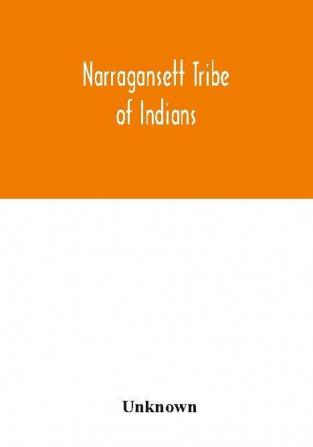 Narragansett Tribe of Indians

Unknown